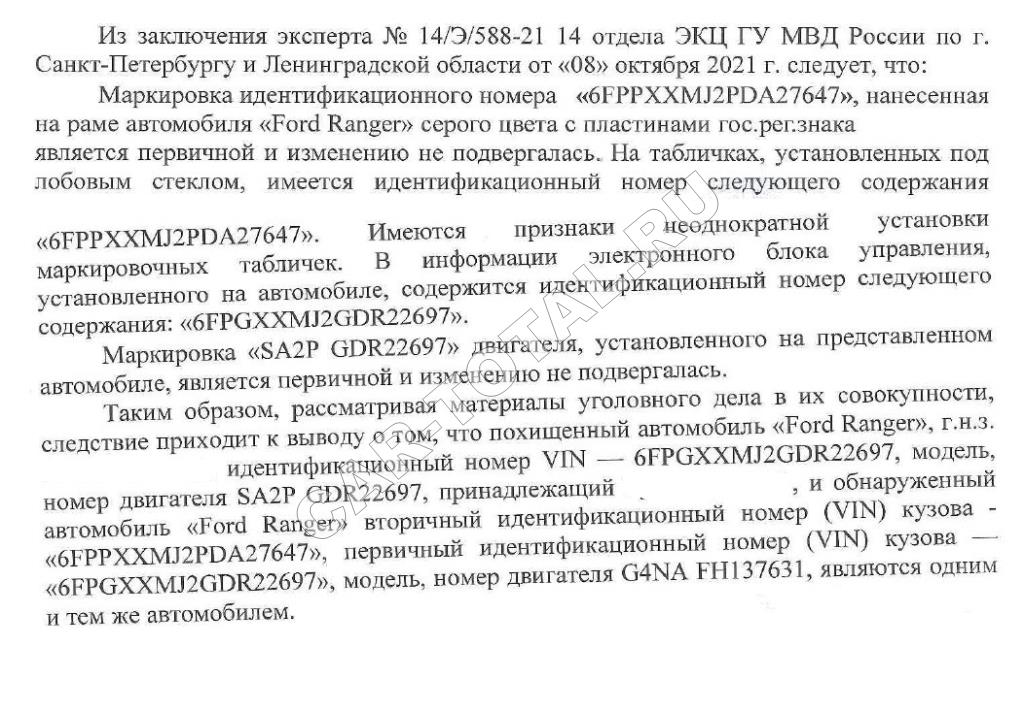 Из заключения эксперта № 14/Э/588-21 14 отдела ЭКЦ ГУ МВД России по г. Санкт-Петербургу и Ленинградской области от «08» октября 2021 г. следует, что:

Маркировка идентификационного номера «6FPPXXMJ2PDA27647», нанесенная на раме автомобиля «Ford Ranger» серого цвета с пластинами гос.рег.знака является первичной и изменению не подвергалась. На табличках, установленных под лобовым стеклом, имеется идентификационный номер следующего содержания «6FPPXXMJ2PDA27647». Имеются признаки неоднократной установки маркировочных табличек. В информации электронного блока управления, установленного на автомобиле, содержится идентификационный номер следующего содержания: «6FPGXXMJ2GDR22697».

Маркировка «SA2P GDR22697» двигателя, установленного на представленном автомобиле, является первичной и изменению не подвергалась.

Таким образом, рассматривая материалы уголовного дела в их совокупности, следствие приходит к выводу о том, что похищенный автомобиль «Ford Ranger», г.н.з. идентификационный номер VIN — 6FPGXXMJ2GDR22697, модель, номер двигателя SA2P GDR22697, принадлежащий , и обнаруженный автомобиль «Ford Ranger» вторичный идентификационный номер (VIN) кузова - «6FPPXXMJ2PDA27647», первичный идентификационный номер (VIN) кузова — «6FPGXXMJ2GDR22697», модель, номер двигателя G4NA FH137631, являются одним и тем же автомобилем.

CAR-TOTAL.RU